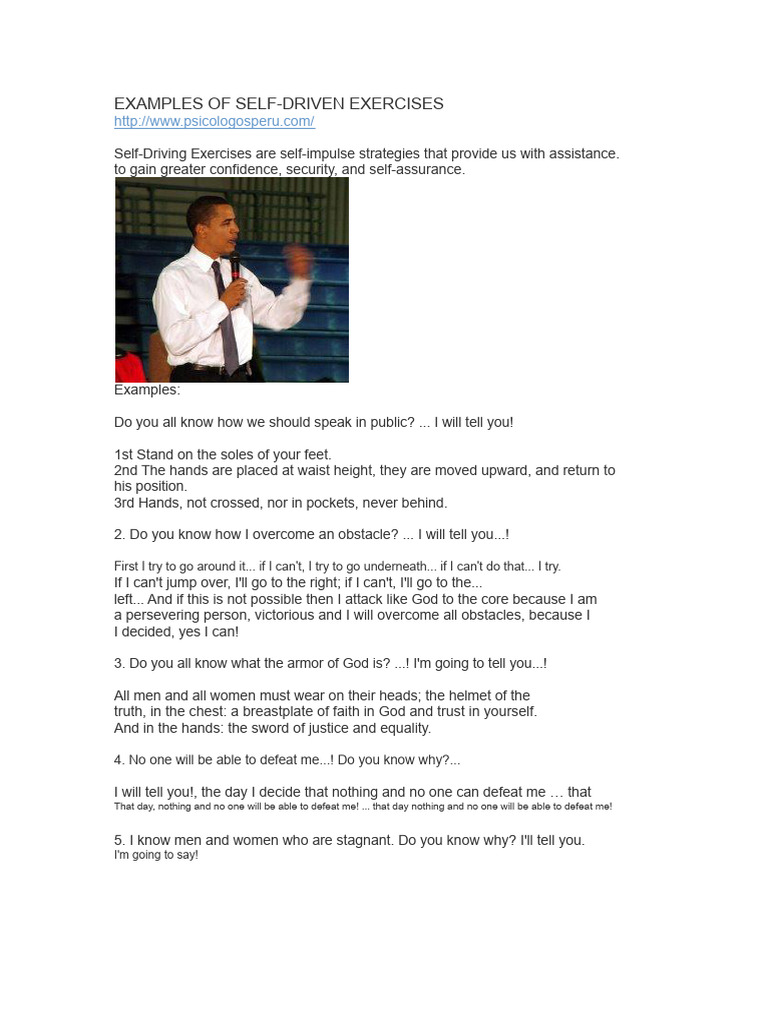 EXAMPLES OF SELF-DRIVEN EXERCISES
http://www.psicologosperu.com/

Self-Driving Exercises are self-impulse strategies that provide us with assistance. to gain greater confidence, security, and self-assurance.

Examples:

Do you all know how we should speak in public? ... I will tell you!

1st Stand on the soles of your feet.
2nd The hands are placed at waist height, they are moved upward, and return to his position.
3rd Hands, not crossed, nor in pockets, never behind.

2. Do you know how I overcome an obstacle? ... I will tell you...!

First I try to go around it... if I can't, I try to go underneath... if I can't do that... I try.
If I can't jump over, I'll go to the right; if I can't, I'll go to the...
left... And if this is not possible then I attack like God to the core because I am a persevering person, victorious and I will overcome all obstacles, because I I decided, yes I can!

3. Do you all know what the armor of God is? ...! I'm going to tell you...!

All men and all women must wear on their heads; the helmet of the truth, in the chest: a breastplate of faith in God and trust in yourself.
And in the hands: the sword of justice and equality.

4. No one will be able to defeat me...! Do you know why?...

I will tell you!, the day I decide that nothing and no one can defeat me … that
That day, nothing and no one will be able to defeat me! ... that day nothing and no one will be able to defeat me!

5. I know men and women who are stagnant. Do you know why? I'll tell you.
I'm going to say!